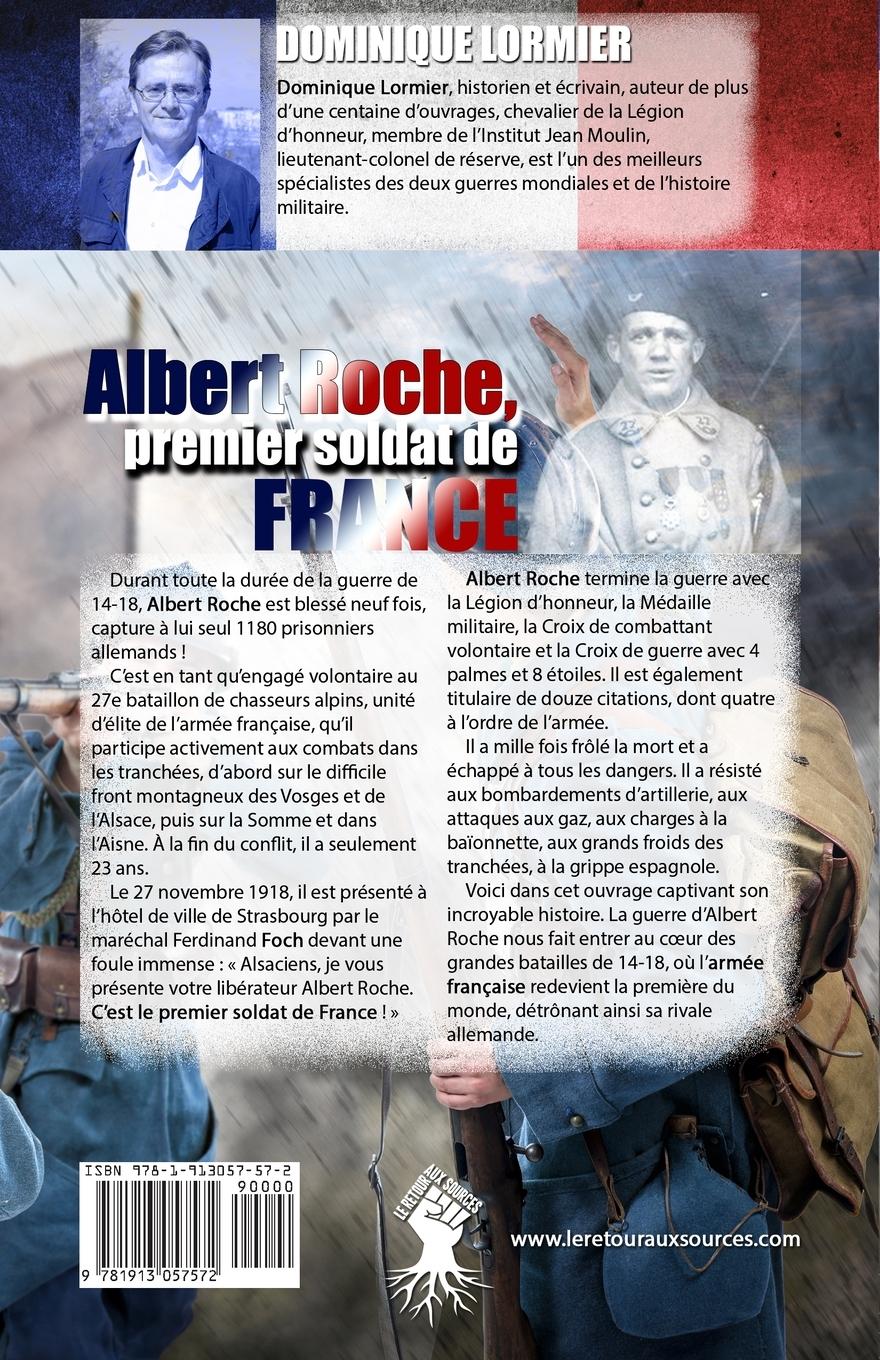 DOMINIQUE LORMIER

Dominique Lormier, historien et écrivain, auteur de plus d'une centaine d'ouvrages, chevalier de la Légion d'honneur, membre de l'Institut Jean Moulin, lieutenant-colonel de réserve, est l'un des meilleurs spécialistes des deux guerres mondiales et de l'histoire militaire.

Albert Roche, premier soldat de FRANCE

Durant toute la durée de la guerre de 14-18, Albert Roche est blessé neuf fois, capture à lui seul 1180 prisonniers allemands !

C'est en tant qu'engagé volontaire au 27e bataillon de chasseurs alpins, unité d'élite de l'armée française, qu'il participe activement aux combats dans les tranchées, d'abord sur le difficile front montagneux des Vosges et de l'Alsace, puis sur la Somme et dans l'Aisne. À la fin du conflit, il a seulement 23 ans.

Le 27 novembre 1918, il est présenté à l'hôtel de ville de Strasbourg par le maréchal Ferdinand Foch devant une foule immense : « Alsaciens, je vous présente votre libérateur Albert Roche. C'est le premier soldat de France ! »

Albert Roche termine la guerre avec la Légion d'honneur, la Médaille militaire, la Croix de combattant volontaire et la Croix de guerre avec 4 palmes et 8 étoiles. Il est également titulaire de douze citations, dont quatre à l'ordre de l'armée.

Il a mille fois frôlé la mort et a échappé à tous les dangers. Il a résisté aux bombardements d'artillerie, aux attaques aux gaz, aux charges à la baïonnette, aux grands froids des tranchées, à la grippe espagnole.

Voici dans cet ouvrage captivant son incroyable histoire. La guerre d'Albert Roche nous fait entrer au cœur des grandes batailles de 14-18, où l'armée française redevient la première du monde, détrônant ainsi sa rivale allemande.

ISBN 978-1-913057-57-2
90000
9 781913 057572

LE RETOUR AUX SOURCES

www.leretourauxsources.com